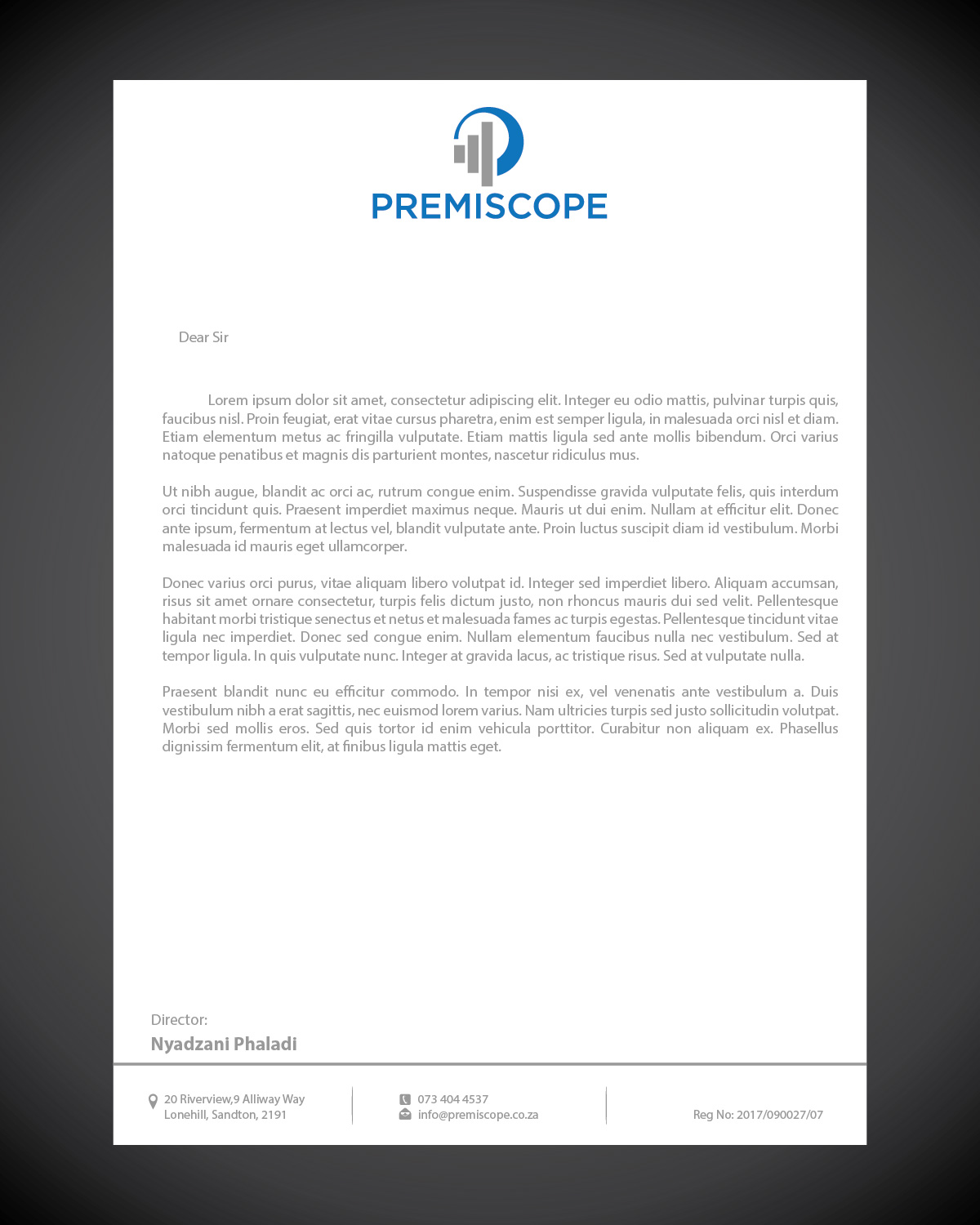 PREMISCOPE

Dear Sir

Lorem ipsum dolor sit amet, consectetur adipiscing elit. Integer eu odio mattis, pulvinar turpis quis, faucibus nisl. Proin feugiat, erat vitae cursus pharetra, enim est semper ligula, in malesuada orci nisl et diam. Etiam elementum metus ac fringilla vulputate. Etiam mattis ligula sed ante mollis bibendum. Orci varius natoque penatibus et magnis dis parturient montes, nascetur ridiculus mus.

Ut nibh augue, blandit ac orci ac, rutrum congue enim. Suspendisse gravida vulputate felis, quis interdum orci tincidunt quis. Praesent imperdiet maximus neque. Mauris ut dui enim. Nullam at efficitur elit. Donec ante ipsum, fermentum at lectus vel, blandit vulputate ante. Proin luctus suscipit diam id vestibulum. Morbi malesuada id mauris eget ullamcorper.

Donec varius orci purus, vitae aliquam libero volutpat id. Integer sed imperdiet libero. Aliquam accumsan, risus sit amet ornare consectetur, turpis felis dictum justo, non rhoncus mauris dui sed velit. Pellentesque habitant morbi tristique senectus et netus et malesuada fames ac turpis egestas. Pellentesque tincidunt vitae ligula nec imperdiet. Donec sed congue enim. Nullam elementum faucibus nulla nec vestibulum. Sed at tempor ligula. In quis vulputate nunc. Integer at gravida lacus, ac tristique risus. Sed at vulputate nulla.

Praesent blandit nunc eu efficitur commodo. In tempor nisi ex, vel venenatis ante vestibulum a. Duis vestibulum nibh a erat sagittis, nec euismod lorem varius. Nam ultricies turpis sed justo sollicitudin volutpat. Morbi sed mollis eros. Sed quis tortor id enim vehicula porttitor. Curabitur non aliquam ex. Phasellus dignissim fermentum elit, at finibus ligula mattis eget.

Director:
Nyadzani Phaladi

20 Riverview,9 Alliway Way
Lonehill, Sandton, 2191

073 404 4537
info@premiscope.co.za

Reg No: 2017/090027/07